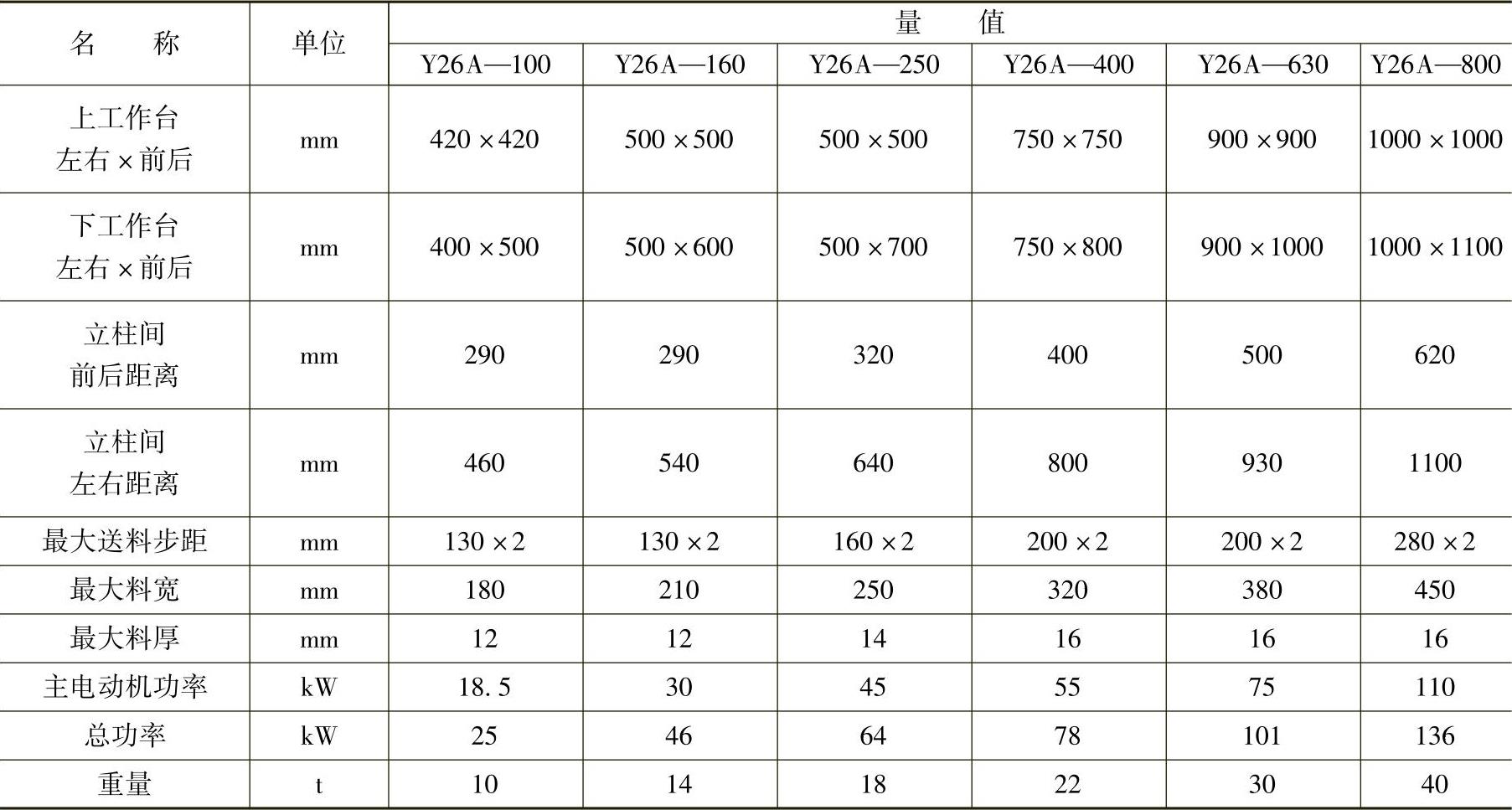 | 名　　称 | 单位 | 量　　值 | | | | | |
|---|---|---|---|---|---|---|---|
| | | Y26A—100 | Y26A—160 | Y26A—250 | Y26A—400 | Y26A—630 | Y26A—800 |
| 上工作台 左右×前后 | mm | 420×420 | 500×500 | 500×500 | 750×750 | 900×900 | 1000×1000 |
| 下工作台 左右×前后 | mm | 400×500 | 500×600 | 500×700 | 750×800 | 900×1000 | 1000×1100 |
| 立柱间 前后距离 | mm | 290 | 290 | 320 | 400 | 500 | 620 |
| 立柱间 左右距离 | mm | 460 | 540 | 640 | 800 | 930 | 1100 |
| 最大送料步距 | mm | 130×2 | 130×2 | 160×2 | 200×2 | 200×2 | 280×2 |
| 最大料宽 | mm | 180 | 210 | 250 | 320 | 380 | 450 |
| 最大料厚 | mm | 12 | 12 | 14 | 16 | 16 | 16 |
| 主电动机功率 | kW | 18.5 | 30 | 45 | 55 | 75 | 110 |
| 总功率 | kW | 25 | 46 | 64 | 78 | 101 | 136 |
| 重量 | t | 10 | 14 | 18 | 22 | 30 | 40 |